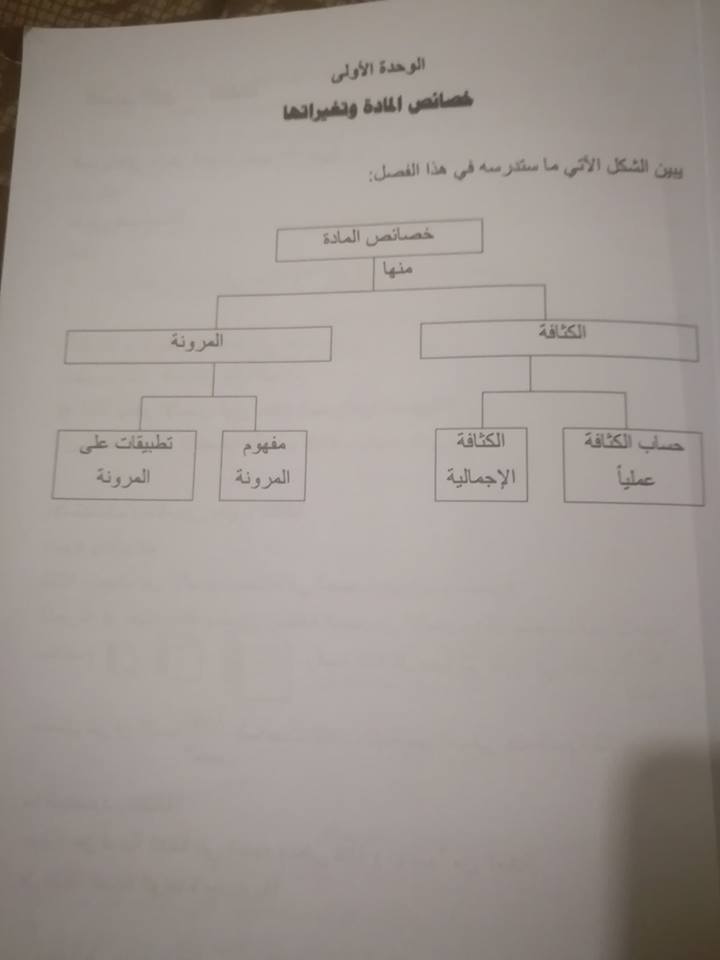 الوحدة الأولى
خصائص المادة وتغيراتها

يبين الشكل الآتي ما ستدرسه في هذا الفصل:

خصائص المادة
منها
الكثافة
المرونة
حساب الكثافة عملياً
الكثافة الإجمالية
مفهوم المرونة
تطبيقات على المرونة